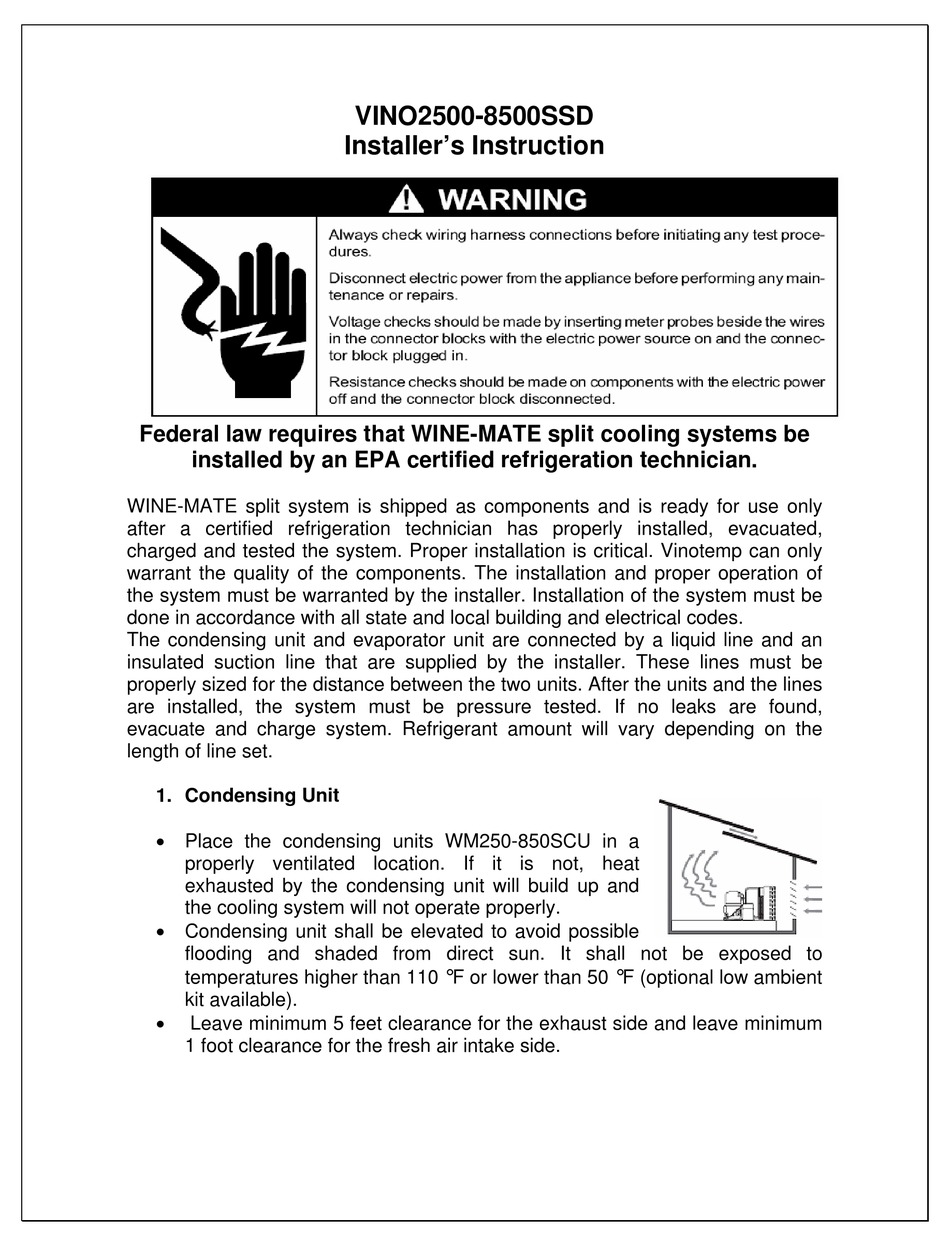 VINO2500-8500SSD
Installer's Instruction

WARNING

Always check wiring harness connections before initiating any test procedures.

Disconnect electric power from the appliance before performing any maintenance or repairs.

Voltage checks should be made by inserting meter probes beside the wires in the connector blocks with the electric power source on and the connector block plugged in.

Resistance checks should be made on components with the electric power off and the connector block disconnected.

Federal law requires that WINE-MATE split cooling systems be installed by an EPA certified refrigeration technician.

WINE-MATE split system is shipped as components and is ready for use only after a certified refrigeration technician has properly installed, evacuated, charged and tested the system. Proper installation is critical. Vinotemp can only warrant the quality of the components. The installation and proper operation of the system must be warranted by the installer. Installation of the system must be done in accordance with all state and local building and electrical codes.
The condensing unit and evaporator unit are connected by a liquid line and an insulated suction line that are supplied by the installer. These lines must be properly sized for the distance between the two units. After the units and the lines are installed, the system must be pressure tested. If no leaks are found, evacuate and charge system. Refrigerant amount will vary depending on the length of line set.

1. Condensing Unit

• Place the condensing units WM250-850SCU in a properly ventilated location. If it is not, heat exhausted by the condensing unit will build up and the cooling system will not operate properly.
• Condensing unit shall be elevated to avoid possible flooding and shaded from direct sun. It shall not be exposed to temperatures higher than 110 °F or lower than 50 °F (optional low ambient kit available).
• Leave minimum 5 feet clearance for the exhaust side and leave minimum 1 foot clearance for the fresh air intake side.